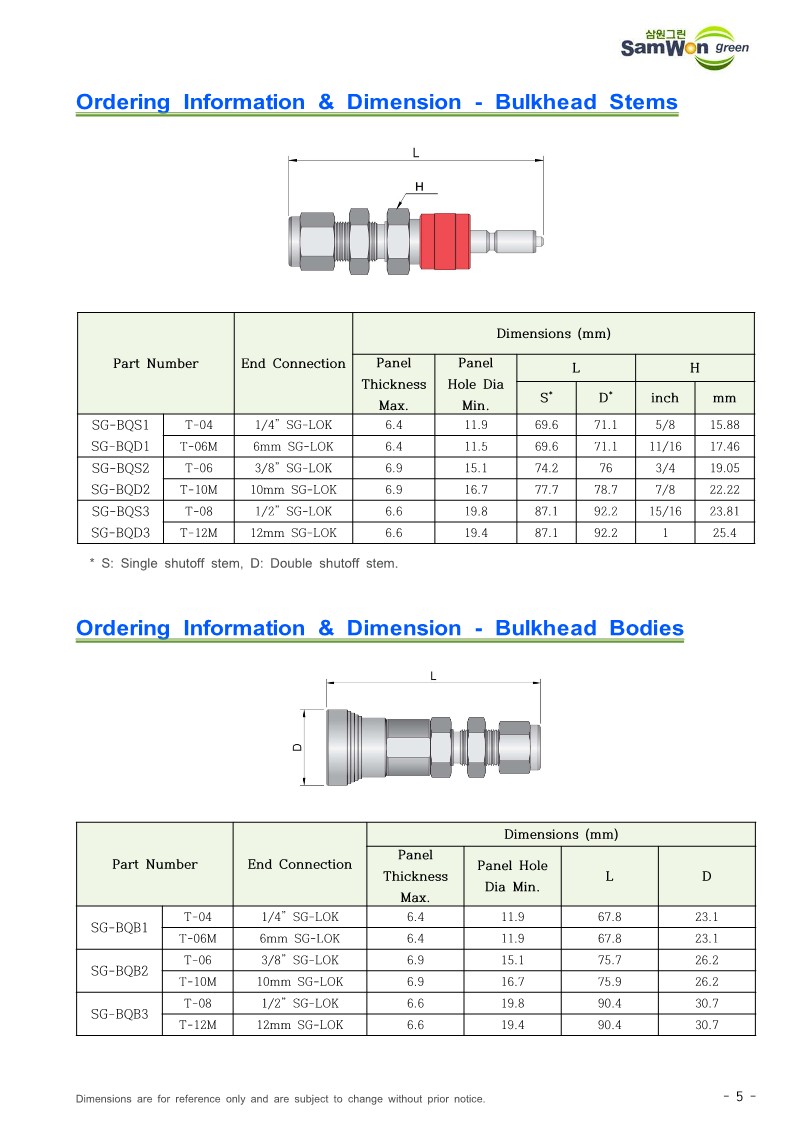 삼원그린
SamWon green

Ordering Information & Dimension - Bulkhead Stems

L
H

| Part Number | | End Connection | Dimensions (mm) | | | | | |
|---|---|---|---|---|---|---|---|---|
| | | | Panel Thickness Max. | Panel Hole Dia Min. | L | | H | |
| | | | | | S* | D* | inch | mm |
| SG-BQS1 | T-04 | 1/4" SG-LOK | 6.4 | 11.9 | 69.6 | 71.1 | 5/8 | 15.88 |
| SG-BQD1 | T-06M | 6mm SG-LOK | 6.4 | 11.5 | 69.6 | 71.1 | 11/16 | 17.46 |
| SG-BQS2 | T-06 | 3/8" SG-LOK | 6.9 | 15.1 | 74.2 | 76 | 3/4 | 19.05 |
| SG-BQD2 | T-10M | 10mm SG-LOK | 6.9 | 16.7 | 77.7 | 78.7 | 7/8 | 22.22 |
| SG-BQS3 | T-08 | 1/2" SG-LOK | 6.6 | 19.8 | 87.1 | 92.2 | 15/16 | 23.81 |
| SG-BQD3 | T-12M | 12mm SG-LOK | 6.6 | 19.4 | 87.1 | 92.2 | 1 | 25.4 |

* S: Single shutoff stem, D: Double shutoff stem.

Ordering Information & Dimension - Bulkhead Bodies

L
D

| Part Number | | End Connection | Dimensions (mm) | | | |
|---|---|---|---|---|---|---|
| | | | Panel Thickness Max. | Panel Hole Dia Min. | L | D |
| SG-BQB1 | T-04 | 1/4" SG-LOK | 6.4 | 11.9 | 67.8 | 23.1 |
| | T-06M | 6mm SG-LOK | 6.4 | 11.9 | 67.8 | 23.1 |
| SG-BQB2 | T-06 | 3/8" SG-LOK | 6.9 | 15.1 | 75.7 | 26.2 |
| | T-10M | 10mm SG-LOK | 6.9 | 16.7 | 75.9 | 26.2 |
| SG-BQB3 | T-08 | 1/2" SG-LOK | 6.6 | 19.8 | 90.4 | 30.7 |
| | T-12M | 12mm SG-LOK | 6.6 | 19.4 | 90.4 | 30.7 |

Dimensions are for reference only and are subject to change without prior notice.

- 5 -